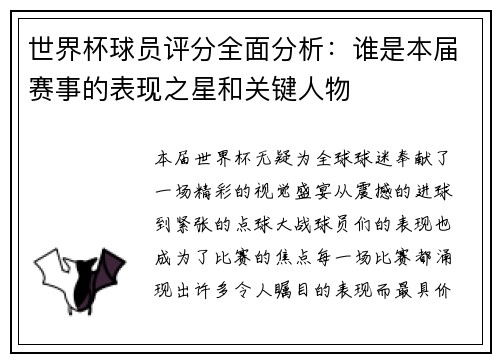 世界杯球员评分全面分析：谁是本届赛事的表现之星和关键人物

本届世界杯无疑为全球球迷奉献了一场精彩的视觉盛宴从震撼的进球到紧张的点球大战球员们的表现也成为了比赛的焦点每一场比赛都涌现出许多令人瞩目的表现而最具价